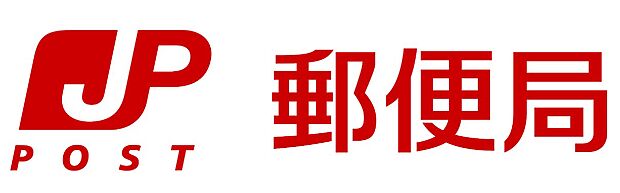 JP
POST
郵便局